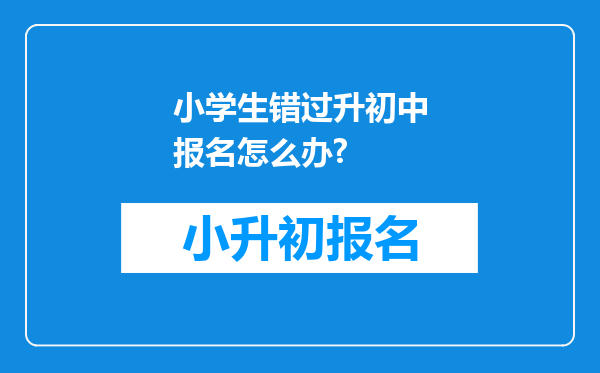 小学生错过升初中报名怎么办?

小升初报名